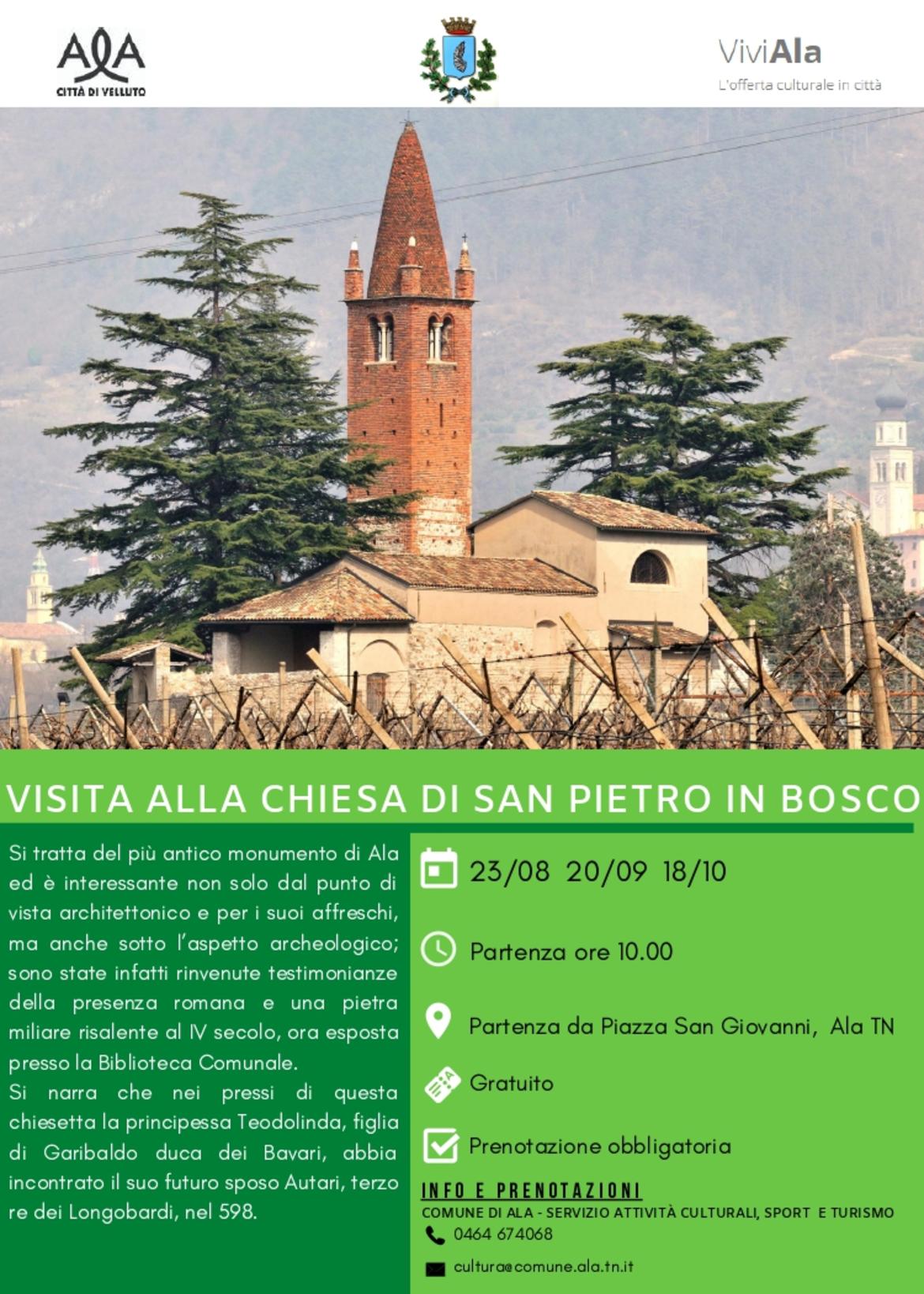 ALA
CITTÀ DI VELLUTO

ViviAla
L'offerta culturale in città

VISITA ALLA CHIESA DI SAN PIETRO IN BOSCO

Si tratta del più antico monumento di Ala ed è interessante non solo dal punto di vista architettonico e per i suoi affreschi, ma anche sotto l'aspetto archeologico; sono state infatti rinvenute testimonianze della presenza romana e una pietra miliare risalente al IV secolo, ora esposta presso la Biblioteca Comunale.
Si narra che nei pressi di questa chiesetta la principessa Teodolinda, figlia di Garibaldo duca dei Bavari, abbia incontrato il suo futuro sposo Autari, terzo re dei Longobardi, nel 598.

23/08 20/09 18/10

Partenza ore 10.00

Partenza da Piazza San Giovanni, Ala TN

Gratuito

Prenotazione obbligatoria

INFO E PRENOTAZIONI
COMUNE DI ALA - SERVIZIO ATTIVITÀ CULTURALI, SPORT E TURISMO
0464 674068
cultura@comune.ala.tn.it